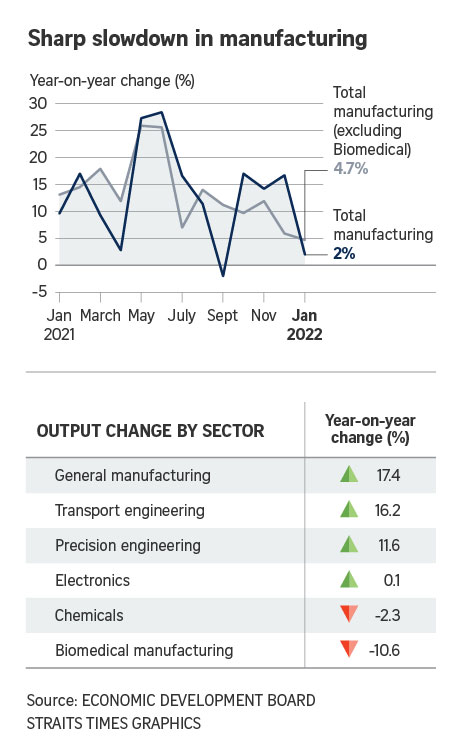 Sharp slowdown in manufacturing

Year-on-year change (%)

30
25
20
15
10
5
0
-5

Total manufacturing (excluding Biomedical)
4.7%

Total manufacturing
2%

Jan 2021 March May July Sept Nov Jan 2022

| OUTPUT CHANGE BY SECTOR | Year-on-year change (%) |
|---|---|
| General manufacturing | 17.4 |
| Transport engineering | 16.2 |
| Precision engineering | 11.6 |
| Electronics | 0.1 |
| Chemicals | -2.3 |
| Biomedical manufacturing | -10.6 |

Source: ECONOMIC DEVELOPMENT BOARD
STRAITS TIMES GRAPHICS